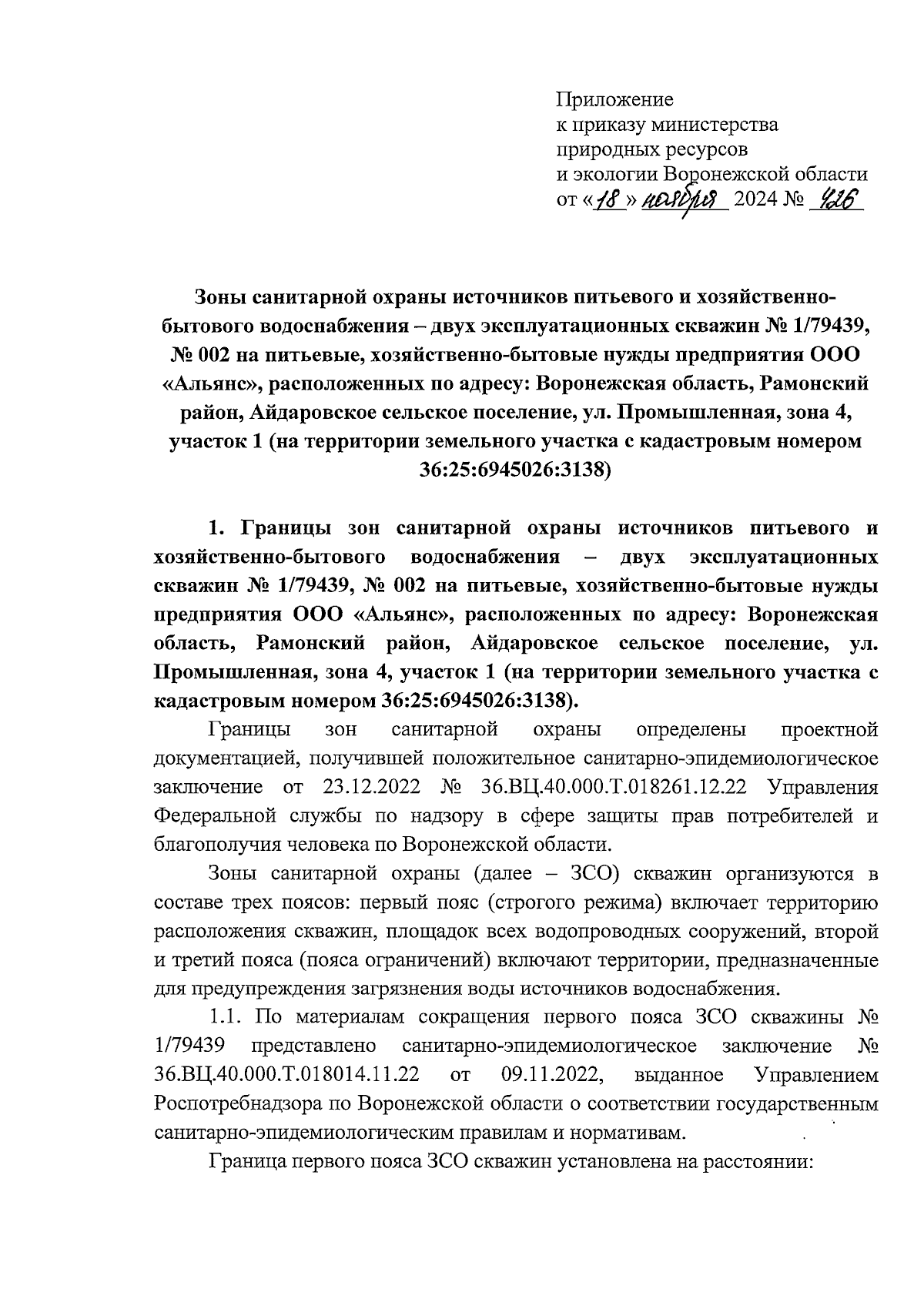 Приложение
к приказу министерства
природных ресурсов
и экологии Воронежской области
от «18» ноября 2024 № 426

Зоны санитарной охраны источников питьевого и хозяйственно-бытового водоснабжения – двух эксплуатационных скважин № 1/79439, № 002 на питьевые, хозяйственно-бытовые нужды предприятия ООО «Альянс», расположенных по адресу: Воронежская область, Рамонский район, Айдаровское сельское поселение, ул. Промышленная, зона 4, участок 1 (на территории земельного участка с кадастровым номером 36:25:6945026:3138)

1. Границы зон санитарной охраны источников питьевого и хозяйственно-бытового водоснабжения – двух эксплуатационных скважин № 1/79439, № 002 на питьевые, хозяйственно-бытовые нужды предприятия ООО «Альянс», расположенных по адресу: Воронежская область, Рамонский район, Айдаровское сельское поселение, ул. Промышленная, зона 4, участок 1 (на территории земельного участка с кадастровым номером 36:25:6945026:3138).

Границы зон санитарной охраны определены проектной документацией, получившей положительное санитарно-эпидемиологическое заключение от 23.12.2022 № 36.ВЦ.40.000.Т.018261.12.22 Управления Федеральной службы по надзору в сфере защиты прав потребителей и благополучия человека по Воронежской области.

Зоны санитарной охраны (далее – ЗСО) скважин организуются в составе трех поясов: первый пояс (строгого режима) включает территорию расположения скважин, площадок всех водопроводных сооружений, второй и третий пояса (пояса ограничений) включают территории, предназначенные для предупреждения загрязнения воды источников водоснабжения.

1.1. По материалам сокращения первого пояса ЗСО скважины № 1/79439 представлено санитарно-эпидемиологическое заключение № 36.ВЦ.40.000.Т.018014.11.22 от 09.11.2022, выданное Управлением Роспотребнадзора по Воронежской области о соответствии государственным санитарно-эпидемиологическим правилам и нормативам.

Граница первого пояса ЗСО скважин установлена на расстоянии: